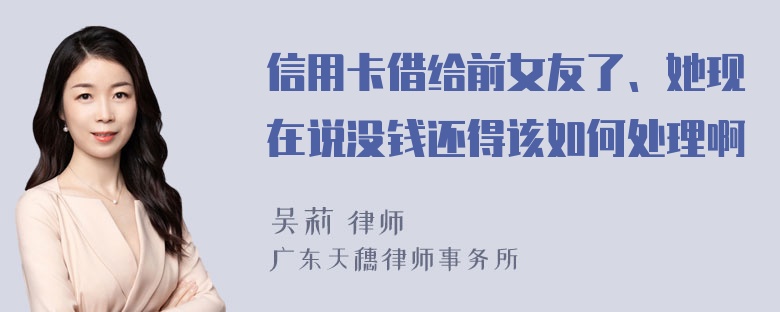 信用卡借给前女友了、她现在说没钱还得该如何处理啊

吴莉 律师
广东天穗律师事务所